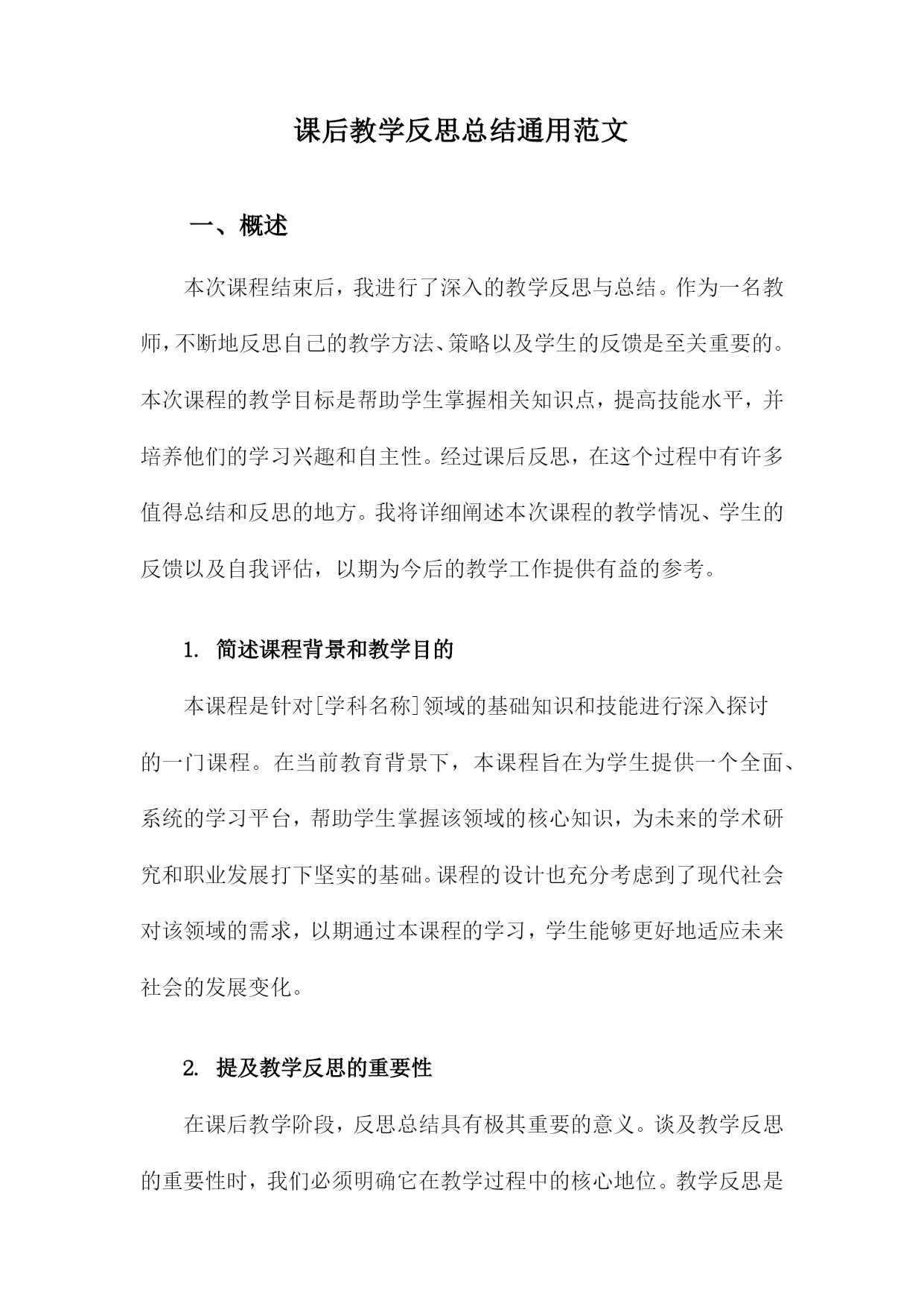 课后教学反思总结通用范文

一、概述

本次课程结束后，我进行了深入的教学反思与总结。作为一名教师，不断地反思自己的教学方法、策略以及学生的反馈是至关重要的。本次课程的教学目标是帮助学生掌握相关知识点，提高技能水平，并培养他们的学习兴趣和自主性。经过课后反思，在这个过程中有许多值得总结和反思的地方。我将详细阐述本次课程的教学情况、学生的反馈以及自我评估，以期为今后的教学工作提供有益的参考。

1. 简述课程背景和教学目的

本课程是针对[学科名称]领域的基础知识和技能进行深入探讨的一门课程。在当前教育背景下，本课程旨在为学生提供一个全面、系统的学习平台，帮助学生掌握该领域的核心知识，为未来的学术研究和职业发展打下坚实的基础。课程的设计也充分考虑到了现代社会对该领域的需求，以期通过本课程的学习，学生能够更好地适应未来社会的发展变化。

2. 提及教学反思的重要性

在课后教学阶段，反思总结具有极其重要的意义。谈及教学反思的重要性时，我们必须明确它在教学过程中的核心地位。教学反思是